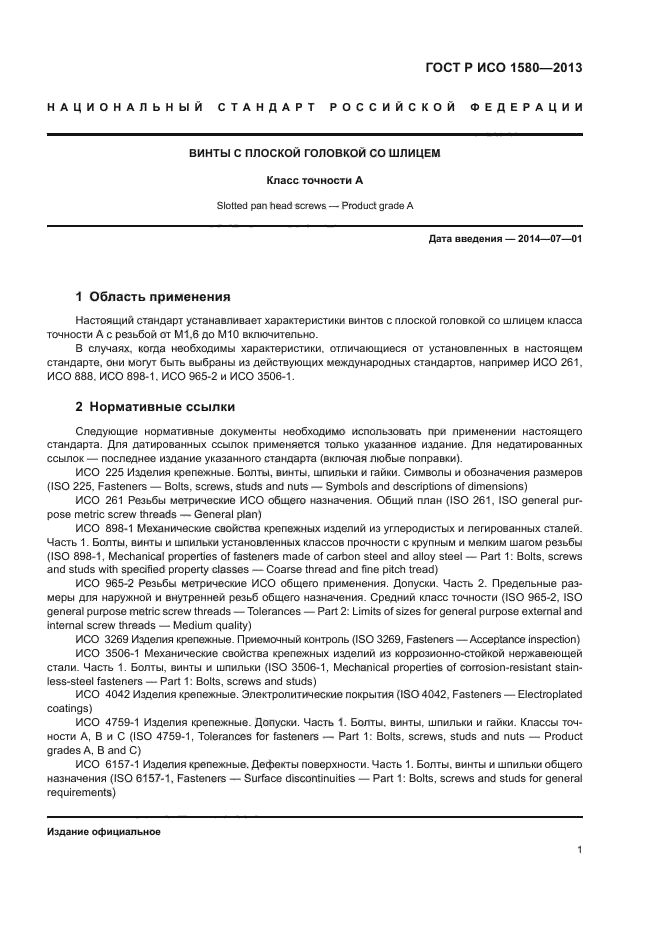 ГОСТ Р ИСО 1580—2013

НАЦИОНАЛЬНЫЙ СТАНДАРТ РОССИЙСКОЙ ФЕДЕРАЦИИ

ВИНТЫ С ПЛОСКОЙ ГОЛОВКОЙ СО ШЛИЦЕМ

Класс точности А

Slotted pan head screws — Product grade A

Дата введения — 2014—07—01

1 Область применения

Настоящий стандарт устанавливает характеристики винтов с плоской головкой со шлицем класса точности А с резьбой от М1,6 до М10 включительно.

В случаях, когда необходимы характеристики, отличающиеся от установленных в настоящем стандарте, они могут быть выбраны из действующих международных стандартов, например ИСО 261, ИСО 888, ИСО 898-1, ИСО 965-2 и ИСО 3506-1.

2 Нормативные ссылки

Следующие нормативные документы необходимо использовать при применении настоящего стандарта. Для датированных ссылок применяется только указанное издание. Для недатированных ссылок — последнее издание указанного стандарта (включая любые поправки).

ИСО 225 Изделия крепежные. Болты, винты, шпильки и гайки. Символы и обозначения размеров (ISO 225, Fasteners — Bolts, screws, studs and nuts — Symbols and descriptions of dimensions)

ИСО 261 Резьбы метрические ИСО общего назначения. Общий план (ISO 261, ISO general purpose metric screw threads — General plan)

ИСО 898-1 Механические свойства крепежных изделий из углеродистых и легированных сталей. Часть 1. Болты, винты и шпильки установленных классов прочности с крупным и мелким шагом резьбы (ISO 898-1, Mechanical properties of fasteners made of carbon steel and alloy steel — Part 1: Bolts, screws and studs with specified property classes — Coarse thread and fine pitch tread)

ИСО 965-2 Резьбы метрические ИСО общего применения. Допуски. Часть 2. Предельные размеры для наружной и внутренней резьб общего назначения. Средний класс точности (ISO 965-2, ISO general purpose metric screw threads — Tolerances — Part 2: Limits of sizes for general purpose external and internal screw threads — Medium quality)

ИСО 3269 Изделия крепежные. Приемочный контроль (ISO 3269, Fasteners — Acceptance inspection)

ИСО 3506-1 Механические свойства крепежных изделий из коррозионно-стойкой нержавеющей стали. Часть 1. Болты, винты и шпильки (ISO 3506-1, Mechanical properties of corrosion-resistant stainless-steel fasteners — Part 1: Bolts, screws and studs)

ИСО 4042 Изделия крепежные. Электролитические покрытия (ISO 4042, Fasteners — Electroplated coatings)

ИСО 4759-1 Изделия крепежные. Допуски. Часть 1. Болты, винты, шпильки и гайки. Классы точности А, В и С (ISO 4759-1, Tolerances for fasteners — Part 1: Bolts, screws, studs and nuts — Product grades A, B and C)

ИСО 6157-1 Изделия крепежные. Дефекты поверхности. Часть 1. Болты, винты и шпильки общего назначения (ISO 6157-1, Fasteners — Surface discontinuities — Part 1: Bolts, screws and studs for general requirements)

Издание официальное

1